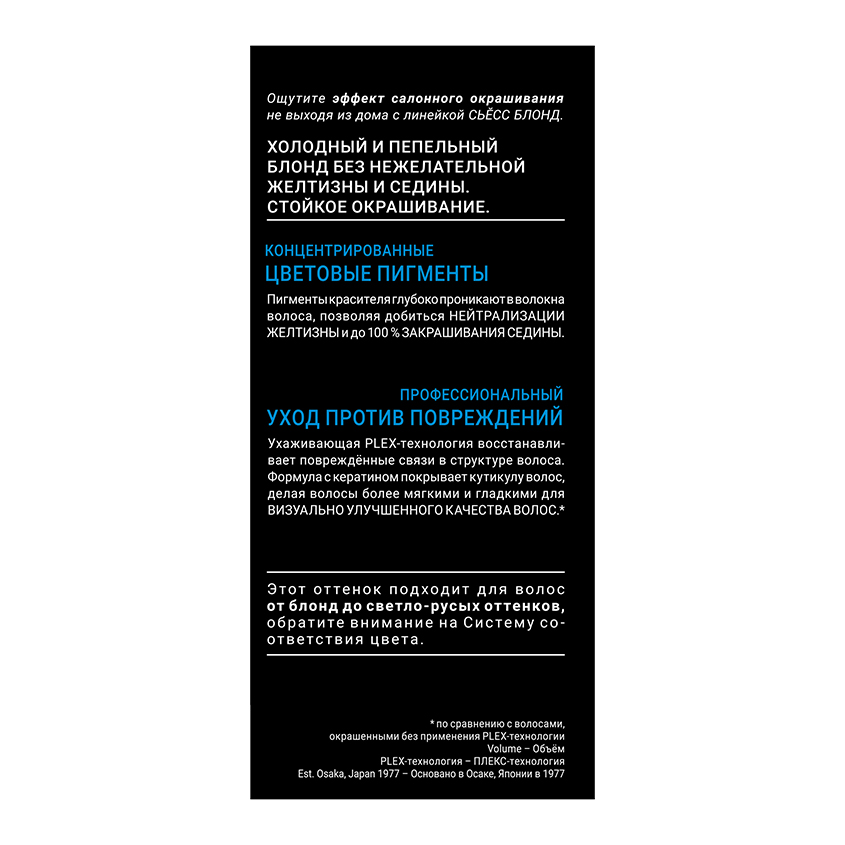 Ощутите эффект салонного окрашивания не выходя из дома с линейкой СЬЁСС БЛОНД.

ХОЛОДНЫЙ И ПЕПЕЛЬНЫЙ БЛОНД БЕЗ НЕЖЕЛАТЕЛЬНОЙ ЖЕЛТИЗНЫ И СЕДИНЫ. СТОЙКОЕ ОКРАШИВАНИЕ.

КОНЦЕНТРИРОВАННЫЕ
ЦВЕТОВЫЕ ПИГМЕНТЫ

Пигменты красителя глубоко проникают в волокна волоса, позволяя добиться НЕЙТРАЛИЗАЦИИ ЖЕЛТИЗНЫ и до 100 % ЗАКРАШИВАНИЯ СЕДИНЫ.

ПРОФЕССИОНАЛЬНЫЙ
УХОД ПРОТИВ ПОВРЕЖДЕНИЙ

Ухаживающая PLEX-технология восстанавливает повреждённые связи в структуре волоса. Формула с кератином покрывает кутикулу волос, делая волосы более мягкими и гладкими для ВИЗУАЛЬНО УЛУЧШЕННОГО КАЧЕСТВА ВОЛОС.*

Этот оттенок подходит для волос от блонд до светло-русых оттенков, обратите внимание на Систему соответствия цвета.

* по сравнению с волосами, окрашенными без применения PLEX-технологии
Volume – Объём
PLEX-технология – ПЛЕКС-технология
Est. Osaka, Japan 1977 – Основано в Осаке, Японии в 1977